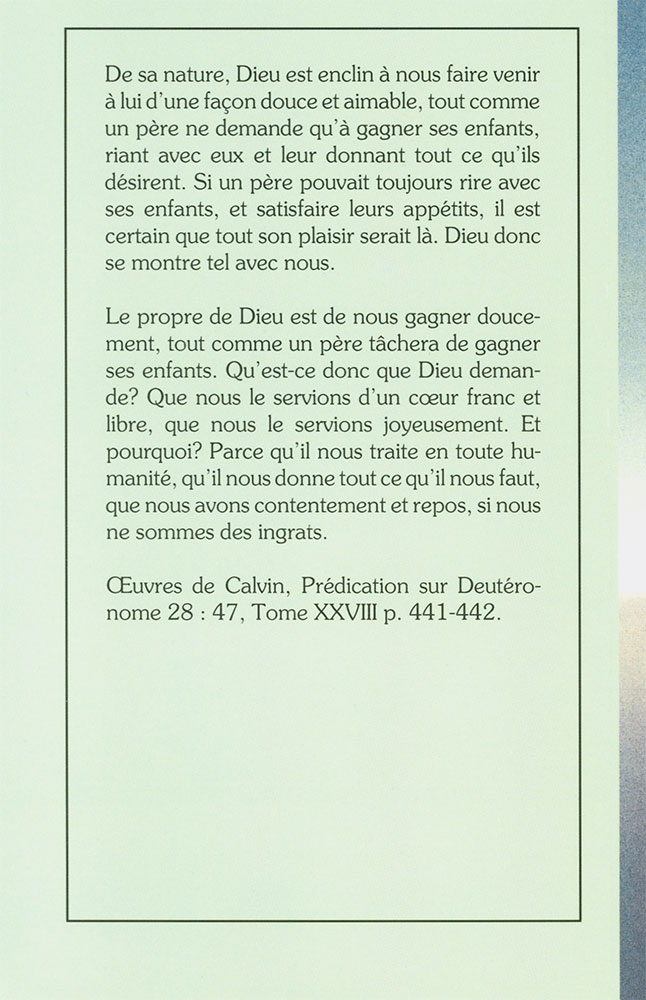 De sa nature, Dieu est enclin à nous faire venir à lui d'une façon douce et aimable, tout comme un père ne demande qu'à gagner ses enfants, riant avec eux et leur donnant tout ce qu'ils désirent. Si un père pouvait toujours rire avec ses enfants, et satisfaire leurs appétits, il est certain que tout son plaisir serait là. Dieu donc se montre tel avec nous.

Le propre de Dieu est de nous gagner doucement, tout comme un père tâchera de gagner ses enfants. Qu'est-ce donc que Dieu demande? Que nous le servions d'un cœur franc et libre, que nous le servions joyeusement. Et pourquoi? Parce qu'il nous traite en toute humanité, qu'il nous donne tout ce qu'il nous faut, que nous avons contentement et repos, si nous ne sommes des ingrats.

Œuvres de Calvin, Prédication sur Deutéronome 28 : 47, Tome XXVIII p. 441-442.